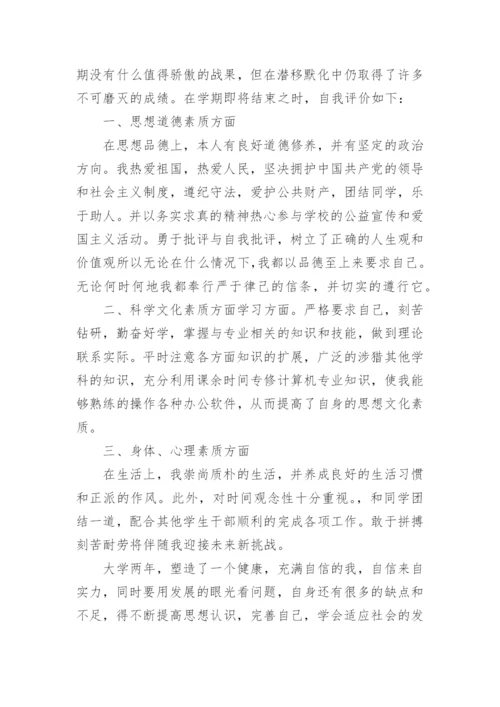 期没有什么值得骄傲的战果，但在潜移默化中仍取得了许多不可磨灭的成绩。在学期即将结束之时，自我评价如下：

一、思想道德素质方面

在思想品德上，本人有良好道德修养，并有坚定的政治方向。我热爱祖国，热爱人民，坚决拥护中国共产党的领导和社会主义制度，遵纪守法，爱护公共财产，团结同学，乐于助人。并以务实求真的精神热心参与学校的公益宣传和爱国主义活动。勇于批评与自我批评，树立了正确的人生观和价值观所以无论在什么情况下，我都以品德至上来要求自己。无论何时何地我都奉行严于律己的信条，并切实的遵行它。

二、科学文化素质方面学习方面。严格要求自己，刻苦钻研，勤奋好学，掌握与专业相关的知识和技能，做到理论联系实际。平时注意各方面知识的扩展，广泛的涉猎其他学科的知识，充分利用课余时间专修计算机专业知识，使我能够熟练的操作各种办公软件，从而提高了自身的思想文化素质。

三、身体、心理素质方面

在生活上，我崇尚质朴的生活，并养成良好的生活习惯和正派的作风。此外，对时间观念性十分重视。，和同学团结一道，配合其他学生干部顺利的完成各项工作。敢于拼搏刻苦耐劳将伴随我迎接未来新挑战。

大学两年，塑造了一个健康，充满自信的我，自信来自实力，同时要用发展的眼光看问题，自身还有很多的缺点和不足，得不断提高思想认识，完善自己，学会适应社会的发